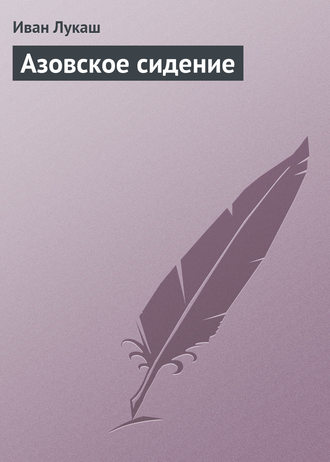 Иван Лукаш

Азовское сидение